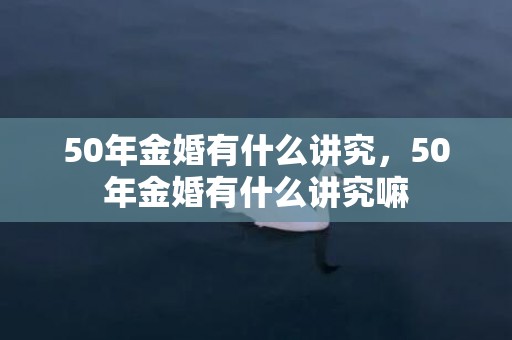 50年金婚有什么讲究，50年金婚有什么讲究嘛